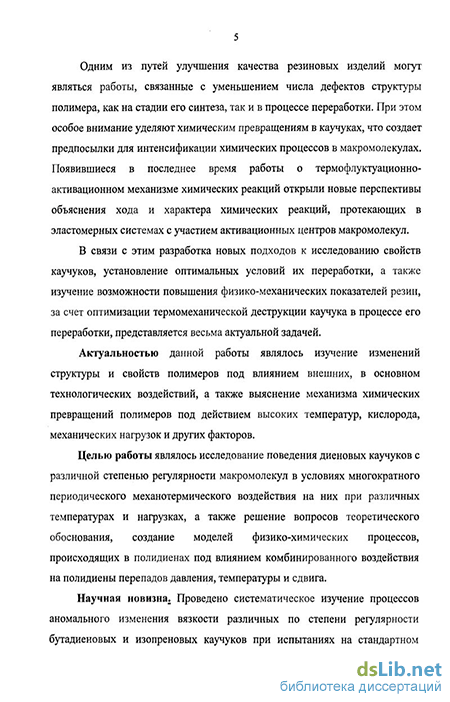 5

Одним из путей улучшения качества резиновых изделий могут являться работы, связанные с уменьшением числа дефектов структуры полимера, как на стадии его синтеза, так и в процессе переработки. При этом особое внимание уделяют химическим превращениям в каучуках, что создает предпосылки для интенсификации химических процессов в макромолекулах. Появившиеся в последнее время работы о термофлуктуационно-активационном механизме химических реакций открыли новые перспективы объяснения хода и характера химических реакций, протекающих в эластомерных системах с участием активационных центров макромолекул.

В связи с этим разработка новых подходов к исследованию свойств каучуков, установление оптимальных условий их переработки, а также изучение возможности повышения физико-механических показателей резин, за счет оптимизации термомеханической деструкции каучука в процессе его переработки, представляется весьма актуальной задачей.

Актуальностью данной работы являлось изучение изменений структуры и свойств полимеров под влиянием внешних, в основном технологических воздействий, а также выяснение механизма химических превращений полимеров под действием высоких температур, кислорода, механических нагрузок и других факторов.

Целью работы являлось исследование поведения диеновых каучуков с различной степенью регулярности макромолекул в условиях многократного периодического механотермического воздействия на них при различных температурах и нагрузках, а также решение вопросов теоретического обоснования, создание моделей физико-химических процессов, происходящих в полидиенах под влиянием комбинированного воздействия на полидиены перепадов давления, температуры и сдвига.

Научная новизна. Проведено систематическое изучение процессов аномального изменения вязкости различных по степени регулярности бутадиеновых и изопреновых каучуков при испытаниях на стандартном

dsLib.net
библиотека диссертаций